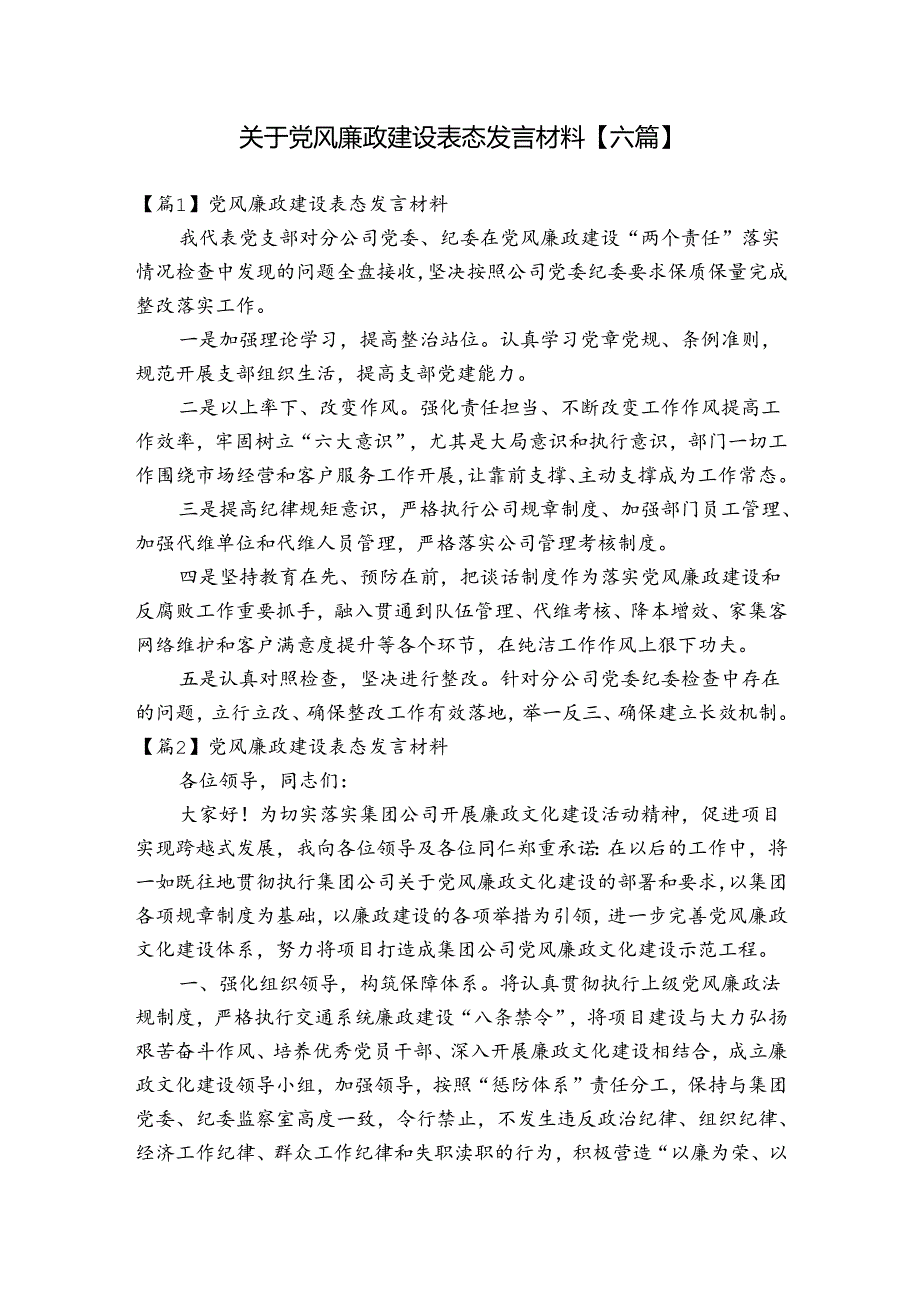 关于党风廉政建设表态发言材料【六篇】

【篇1】党风廉政建设表态发言材料

我代表党支部对分公司党委、纪委在党风廉政建设“两个责任”落实情况检查中发现的问题全盘接收，坚决按照公司党委纪委要求保质保量完成整改落实工作。

一是加强理论学习，提高整治站位。认真学习党章党规、条例准则，规范开展支部组织生活，提高支部党建能力。

二是以上率下、改变作风。强化责任担当、不断改变工作作风提高工作效率，牢固树立“六大意识”，尤其是大局意识和执行意识，部门一切工作围绕市场经营和客户服务工作开展，让靠前支撑、主动支撑成为工作常态。

三是提高纪律规矩意识，严格执行公司规章制度、加强部门员工管理、加强代维单位和代维人员管理，严格落实公司管理考核制度。

四是坚持教育在先、预防在前，把谈话制度作为落实党风廉政建设和反腐败工作重要抓手，融入贯通到队伍管理、代维考核、降本增效、家集客网络维护和客户满意度提升等各个环节，在纯洁工作作风上狠下功夫。

五是认真对照检查，坚决进行整改。针对分公司党委纪委检查中存在的问题，立行立改、确保整改工作有效落地，举一反三、确保建立长效机制。

【篇2】党风廉政建设表态发言材料

各位领导，同志们：

大家好！为切实落实集团公司开展廉政文化建设活动精神，促进项目实现跨越式发展，我向各位领导及各位同仁郑重承诺：在以后的工作中，将一如既往地贯彻执行集团公司关于党风廉政文化建设的部署和要求，以集团各项规章制度为基础，以廉政建设的各项举措为引领，进一步完善党风廉政文化建设体系，努力将项目打造成集团公司党风廉政文化建设示范工程。

一、强化组织领导，构筑保障体系。将认真贯彻执行上级党风廉政法规制度，严格执行交通系统廉政建设“八条禁令”，将项目建设与大力弘扬艰苦奋斗作风、培养优秀党员干部、深入开展廉政文化建设相结合，成立廉政文化建设领导小组，加强领导，按照“惩防体系”责任分工，保持与集团党委、纪委监察室高度一致，令行禁止，不发生违反政治纪律、组织纪律、经济工作纪律、群众工作纪律和失职渎职的行为，积极营造“以廉为荣、以